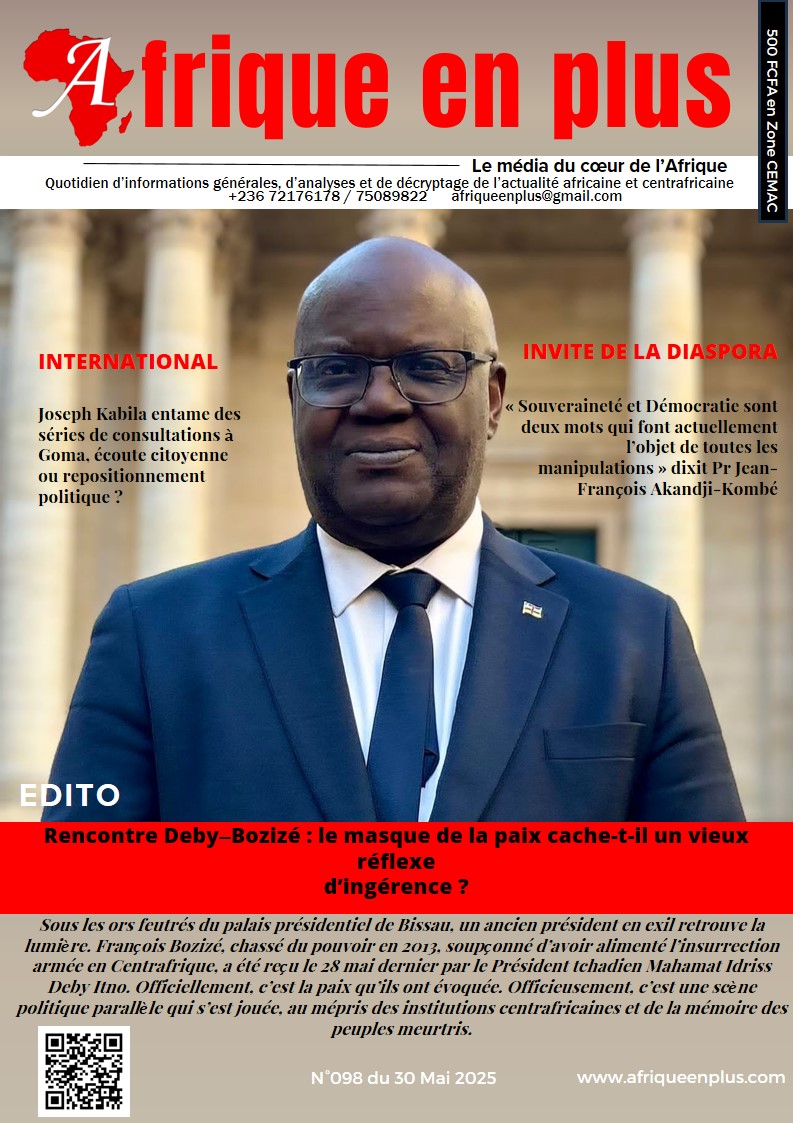 Afrique en plus

500 FCFA en Zone CEMAC

Le média du cœur de l'Afrique

Quotidien d'informations générales, d'analyses et de décryptage de l'actualité africaine et centrafricaine
+236 72176178 / 75089822 afriqueenplus@gmail.com

INTERNATIONAL

Joseph Kabila entame des séries de consultations à Goma, écoute citoyenne ou repositionnement politique ?

INVITE DE LA DIASPORA

« Souveraineté et Démocratie sont deux mots qui font actuellement l'objet de toutes les manipulations » dixit Pr Jean-François Akandji-Kombé

EDITO

Rencontre Deby–Bozizé : le masque de la paix cache-t-il un vieux réflexe d'ingérence ?

Sous les ors feutrés du palais présidentiel de Bissau, un ancien président en exil retrouve la lumière. François Bozizé, chassé du pouvoir en 2013, soupçonné d'avoir alimenté l'insurrection armée en Centrafrique, a été reçu le 28 mai dernier par le Président tchadien Mahamat Idriss Deby Itno. Officiellement, c'est la paix qu'ils ont évoquée. Officieusement, c'est une scène politique parallèle qui s'est jouée, au mépris des institutions centrafricaines et de la mémoire des peuples meurtris.

N°098 du 30 Mai 2025

www.afriqueenplus.com